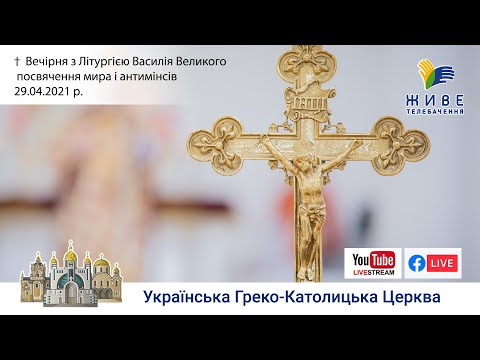 † Вечірня з Літургією Василія Великого
посвячення мира і антимінсів
29.04.2021 р.

ЖИВЕ
ТЕЛЕБАЧЕННЯ

YouTube
LIVESTREAM

LIVE

Українська Греко-Католицька Церква